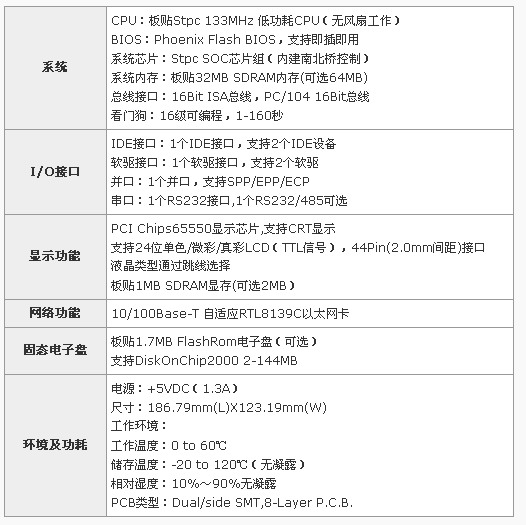 | | |
|---|---|
| 系统 | CPU：板贴Stpc 133MHz 低功耗CPU（无风扇工作）<br>BIOS：Phoenix Flash BIOS，支持即插即用<br>系统芯片：Stpc SOC芯片组（内建南北桥控制）<br>系统内存：板贴32MB SDRAM内存(可选64MB)<br>总线接口：16Bit ISA总线，PC/104 16Bit总线<br>看门狗：16级可编程，1-160秒 |
| I/O接口 | IDE接口：1个IDE接口，支持2个IDE设备<br>软驱接口：1个软驱接口，支持2个软驱<br>并口：1个并口，支持SPP/EPP/ECP<br>串口：1个RS232接口,1个RS232/485可选 |
| 显示功能 | PCI Chips65550显示芯片,支持CRT显示<br>支持24位单色/微彩/真彩LCD（TTL信号），44Pin(2.0mm间距)接口<br>液晶类型通过跳线选择<br>板贴1MB SDRAM显存(可选2MB) |
| 网络功能 | 10/100Base-T 自适应RTL8139C以太网卡 |
| 固态电子盘 | 板贴1.7MB FlashRom电子盘（可选）<br>支持DiskOnChip2000 2-144MB |
| 环境及功耗 | 电源：+5VDC（1.3A）<br>尺寸：186.79mm(L)X123.19mm(W)<br>工作环境：<br>工作温度：0 to 60℃<br>储存温度：-20 to 120℃（无凝露）<br>相对湿度：10%～90%无凝露<br>PCB类型：Dual/side SMT,8-Layer P.C.B. |